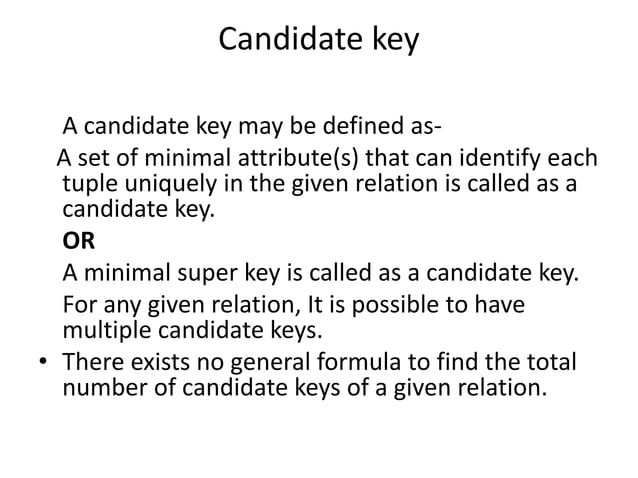 Candidate key

A candidate key may be defined as-

A set of minimal attribute(s) that can identify each tuple uniquely in the given relation is called as a candidate key.

OR

A minimal super key is called as a candidate key.

For any given relation, It is possible to have multiple candidate keys.

• There exists no general formula to find the total number of candidate keys of a given relation.